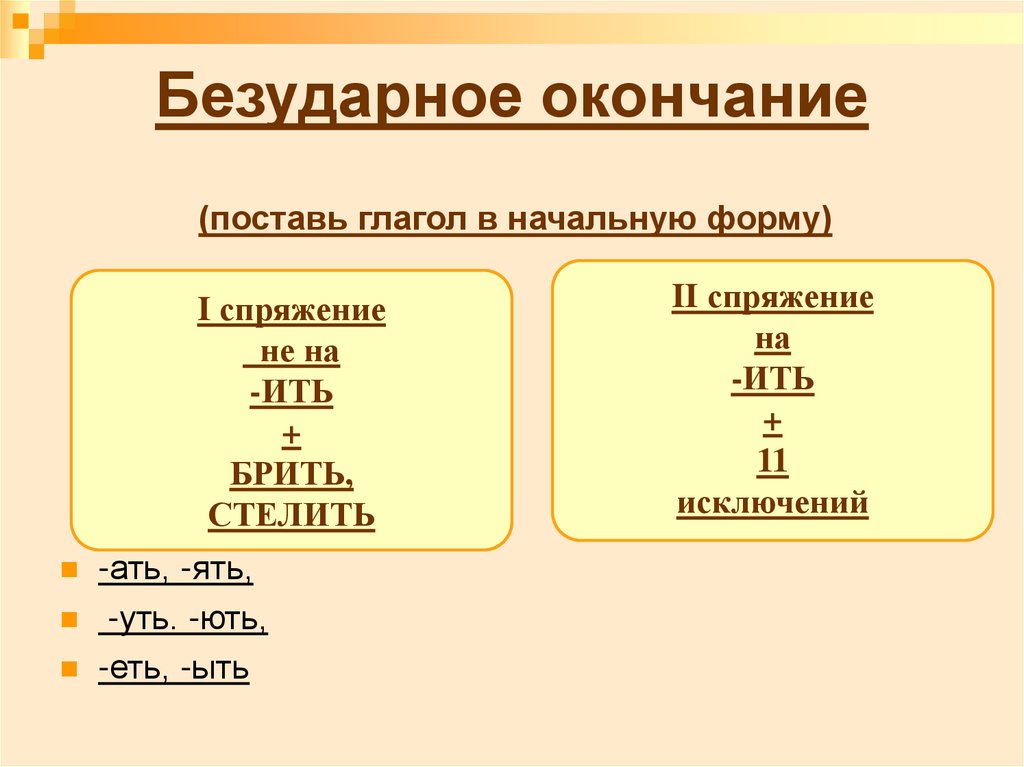 Безударное окончание

(поставь глагол в начальную форму)

I спряжение
не на
-ИТЬ
+
БРИТЬ,
СТЕЛИТЬ

II спряжение
на
-ИТЬ
+
11
исключений

• -ать, -ять,
• -уть. -ють,
• -еть, -ыть